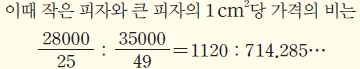 이때 작은 피자와 큰 피자의 $1\,cm^2$당 가격의 비는

$\frac{28000}{25} : \frac{35000}{49} = 1120 : 714.285\cdots$